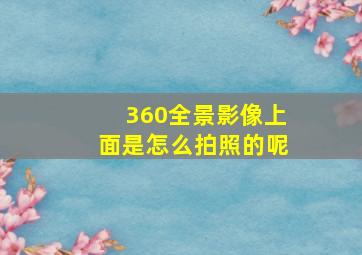 360全景影像上面是怎么拍照的呢